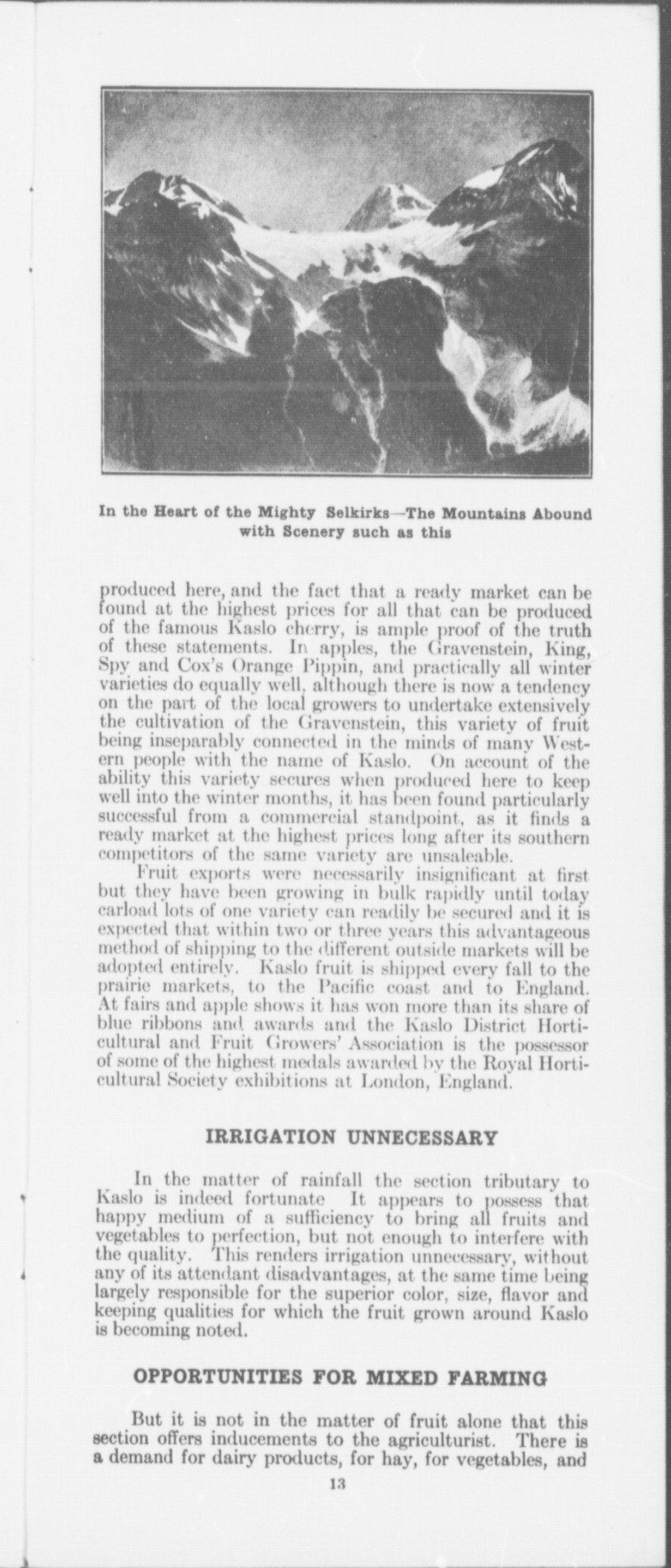 In the Heart of the Mighty Selkirks—The Mountains Abound with Scenery such as this

produced here, and the fact that a ready market can be found at the highest prices for all that can be produced of the famous Kaslo cherry, is ample proof of the truth of these statements. In apples, the Gravenstein, King, Spy and Cox's Orange Pippin, and practically all winter varieties do equally well, although there is now a tendency on the part of the local growers to undertake extensively the cultivation of the Gravenstein, this variety of fruit being inseparably connected in the minds of many Western people with the name of Kaslo. On account of the ability this variety secures when produced here to keep well into the winter months, it has been found particularly successful from a commercial standpoint, as it finds a ready market at the highest prices long after its southern competitors of the same variety are unsaleable.

Fruit exports were necessarily insignificant at first but they have been growing in bulk rapidly until today carload lots of one variety can readily be secured and it is expected that within two or three years this advantageous method of shipping to the different outside markets will be adopted entirely. Kaslo fruit is shipped every fall to the prairie markets, to the Pacific coast and to England. At fairs and apple shows it has won more than its share of blue ribbons and awards and the Kaslo District Horticultural and Fruit Growers' Association is the possessor of some of the highest medals awarded by the Royal Horticultural Society exhibitions at London, England.

IRRIGATION UNNECESSARY

In the matter of rainfall the section tributary to Kaslo is indeed fortunate It appears to possess that happy medium of a sufficiency to bring all fruits and vegetables to perfection, but not enough to interfere with the quality. This renders irrigation unnecessary, without any of its attendant disadvantages, at the same time being largely responsible for the superior color, size, flavor and keeping qualities for which the fruit grown around Kaslo is becoming noted.

OPPORTUNITIES FOR MIXED FARMING

But it is not in the matter of fruit alone that this section offers inducements to the agriculturist. There is a demand for dairy products, for hay, for vegetables, and

13